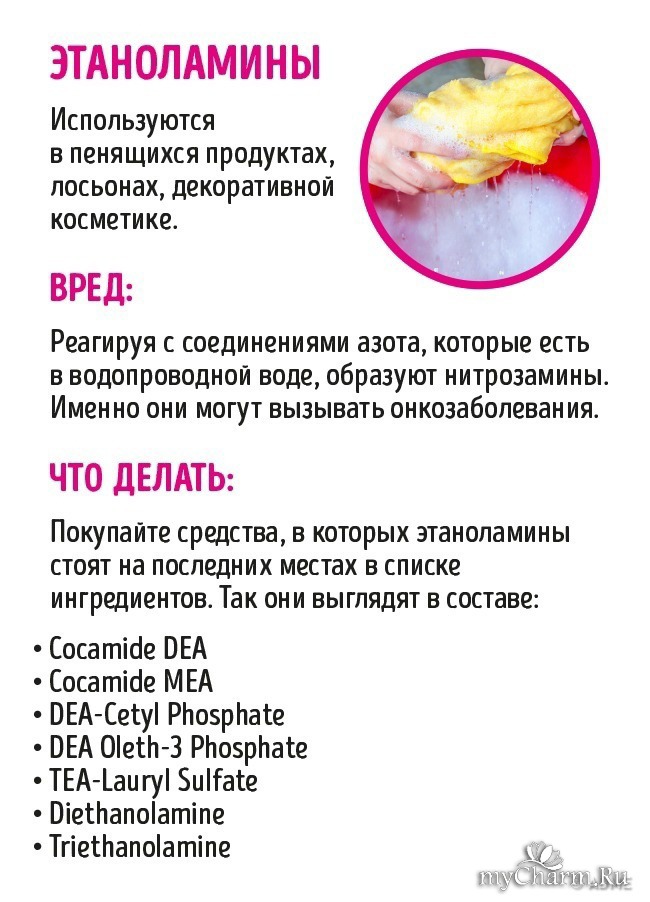 ЭТАНОЛАМИНЫ

Используются в пенящихся продуктах, лосьонах, декоративной косметике.

ВРЕД:

Реагируя с соединениями азота, которые есть в водопроводной воде, образуют нитрозамины. Именно они могут вызывать онкозаболевания.

ЧТО ДЕЛАТЬ:

Покупайте средства, в которых этаноламины стоят на последних местах в списке ингредиентов. Так они выглядят в составе:

• Cocamide DEA
• Cocamide MEA
• DEA-Cetyl Phosphate
• DEA Oleth-3 Phosphate
• TEA-Lauryl Sulfate
• Diethanolamine
• Triethanolamine

myCharm.Ru